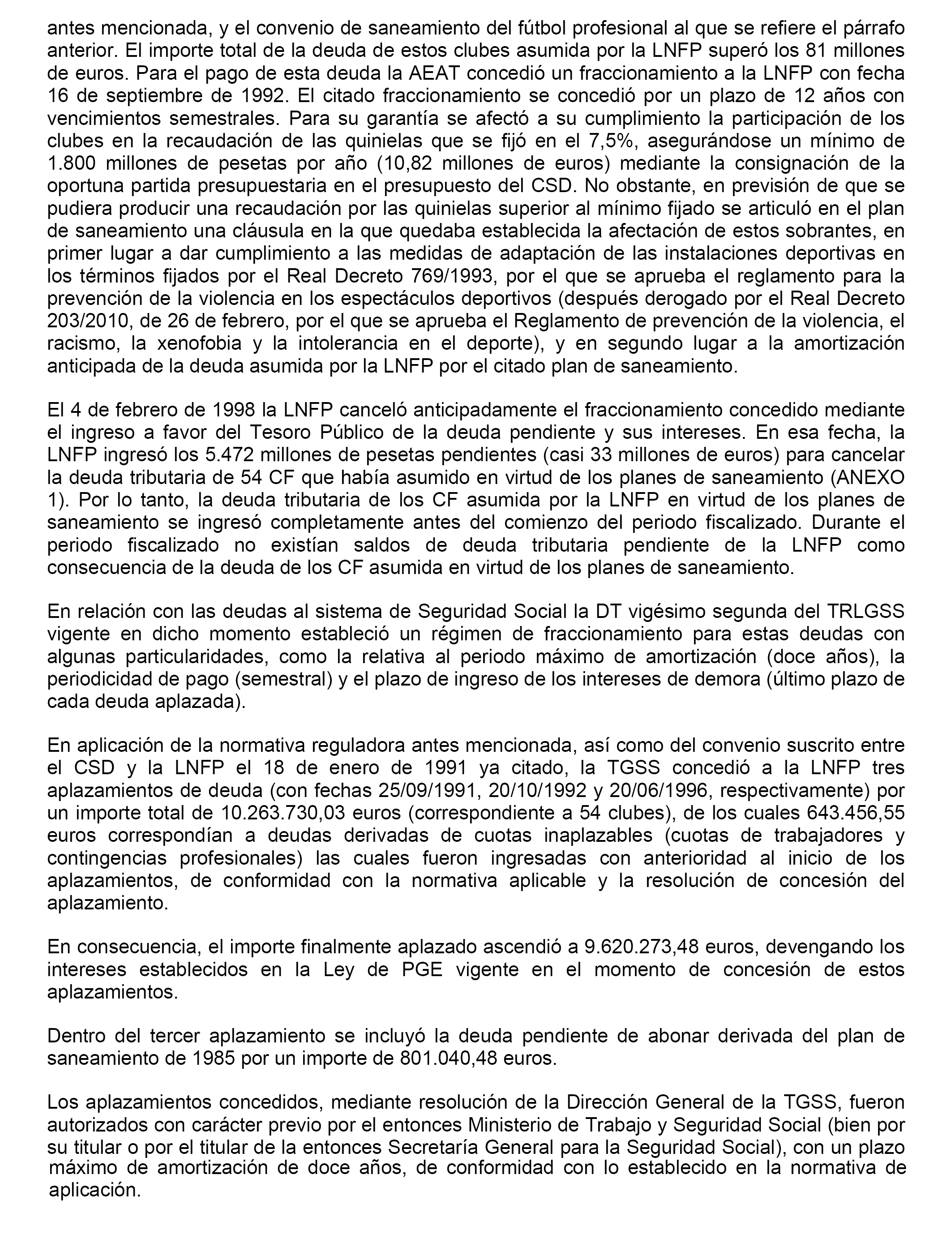 antes mencionada, y el convenio de saneamiento del fútbol profesional al que se refiere el párrafo anterior. El importe total de la deuda de estos clubes asumida por la LNFP superó los 81 millones de euros. Para el pago de esta deuda la AEAT concedió un fraccionamiento a la LNFP con fecha 16 de septiembre de 1992. El citado fraccionamiento se concedió por un plazo de 12 años con vencimientos semestrales. Para su garantía se afectó a su cumplimiento la participación de los clubes en la recaudación de las quinielas que se fijó en el 7,5%, asegurándose un mínimo de 1.800 millones de pesetas por año (10,82 millones de euros) mediante la consignación de la oportuna partida presupuestaria en el presupuesto del CSD. No obstante, en previsión de que se pudiera producir una recaudación por las quinielas superior al mínimo fijado se articuló en el plan de saneamiento una cláusula en la que quedaba establecida la afectación de estos sobrantes, en primer lugar a dar cumplimiento a las medidas de adaptación de las instalaciones deportivas en los términos fijados por el Real Decreto 769/1993, por el que se aprueba el reglamento para la prevención de la violencia en los espectáculos deportivos (después derogado por el Real Decreto 203/2010, de 26 de febrero, por el que se aprueba el Reglamento de prevención de la violencia, el racismo, la xenofobia y la intolerancia en el deporte), y en segundo lugar a la amortización anticipada de la deuda asumida por la LNFP por el citado plan de saneamiento.

El 4 de febrero de 1998 la LNFP canceló anticipadamente el fraccionamiento concedido mediante el ingreso a favor del Tesoro Público de la deuda pendiente y sus intereses. En esa fecha, la LNFP ingresó los 5.472 millones de pesetas pendientes (casi 33 millones de euros) para cancelar la deuda tributaria de 54 CF que había asumido en virtud de los planes de saneamiento (ANEXO 1). Por lo tanto, la deuda tributaria de los CF asumida por la LNFP en virtud de los planes de saneamiento se ingresó completamente antes del comienzo del periodo fiscalizado. Durante el periodo fiscalizado no existían saldos de deuda tributaria pendiente de la LNFP como consecuencia de la deuda de los CF asumida en virtud de los planes de saneamiento.

En relación con las deudas al sistema de Seguridad Social la DT vigésimo segunda del TRLGSS vigente en dicho momento estableció un régimen de fraccionamiento para estas deudas con algunas particularidades, como la relativa al periodo máximo de amortización (doce años), la periodicidad de pago (semestral) y el plazo de ingreso de los intereses de demora (último plazo de cada deuda aplazada).

En aplicación de la normativa reguladora antes mencionada, así como del convenio suscrito entre el CSD y la LNFP el 18 de enero de 1991 ya citado, la TGSS concedió a la LNFP tres aplazamientos de deuda (con fechas 25/09/1991, 20/10/1992 y 20/06/1996, respectivamente) por un importe total de 10.263.730,03 euros (correspondiente a 54 clubes), de los cuales 643.456,55 euros correspondían a deudas derivadas de cuotas inaplazables (cuotas de trabajadores y contingencias profesionales) las cuales fueron ingresadas con anterioridad al inicio de los aplazamientos, de conformidad con la normativa aplicable y la resolución de concesión del aplazamiento.

En consecuencia, el importe finalmente aplazado ascendió a 9.620.273,48 euros, devengando los intereses establecidos en la Ley de PGE vigente en el momento de concesión de estos aplazamientos.

Dentro del tercer aplazamiento se incluyó la deuda pendiente de abonar derivada del plan de saneamiento de 1985 por un importe de 801.040,48 euros.

Los aplazamientos concedidos, mediante resolución de la Dirección General de la TGSS, fueron autorizados con carácter previo por el entonces Ministerio de Trabajo y Seguridad Social (bien por su titular o por el titular de la entonces Secretaría General para la Seguridad Social), con un plazo máximo de amortización de doce años, de conformidad con lo establecido en la normativa de aplicación.